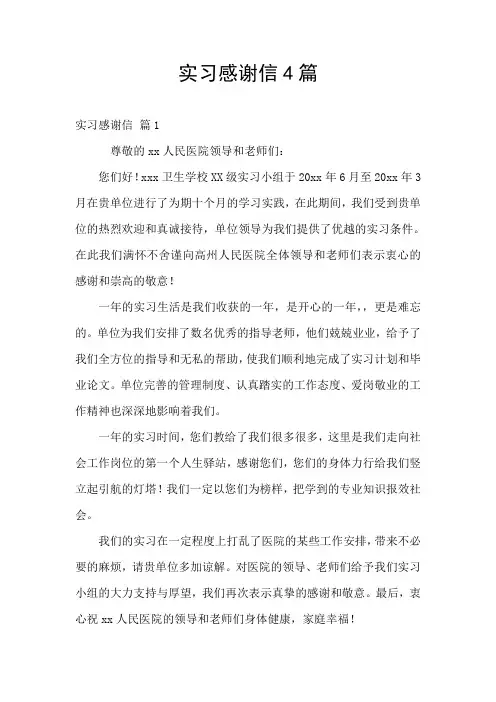 实习感谢信4篇

实习感谢信 篇1

尊敬的xx人民医院领导和老师们：

您们好！xxx卫生学校XX级实习小组于20xx年6月至20xx年3月在贵单位进行了为期十个月的学习实践，在此期间，我们受到贵单位的热烈欢迎和真诚接待，单位领导为我们提供了优越的实习条件。在此我们满怀不舍谨向高州人民医院全体领导和老师们表示衷心的感谢和崇高的敬意！

一年的实习生活是我们收获的一年，是开心的一年，，更是难忘的。单位为我们安排了数名优秀的指导老师，他们兢兢业业，给予了我们全方位的指导和无私的帮助，使我们顺利地完成了实习计划和毕业论文。单位完善的管理制度、认真踏实的工作态度、爱岗敬业的工作精神也深深地影响着我们。

一年的实习时间，您们教给了我们很多很多，这里是我们走向社会工作岗位的第一个人生驿站，感谢您们，您们的身体力行给我们竖立起引航的灯塔！我们一定以您们为榜样，把学到的专业知识报效社会。

我们的实习在一定程度上打乱了医院的某些工作安排，带来不必要的麻烦，请贵单位多加谅解。对医院的领导、老师们给予我们实习小组的大力支持与厚望，我们再次表示真挚的感谢和敬意。最后，衷心祝xx人民医院的领导和老师们身体健康，家庭幸福！